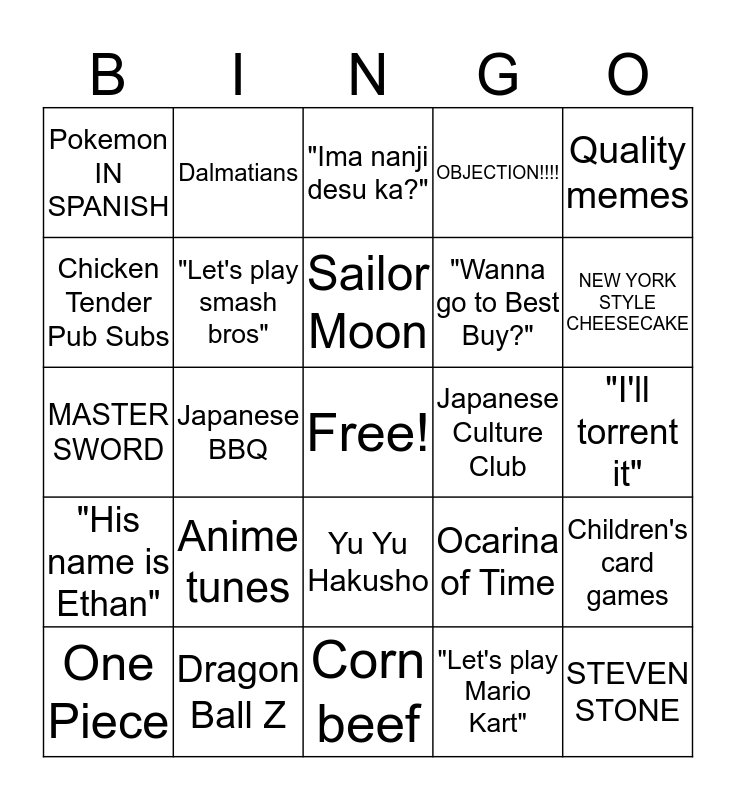 | B | I | N | G | O |
|---|---|---|---|---|
| Pokemon IN SPANISH | Dalmatians | "Ima nanji desu ka?" | OBJECTION!!!! | Quality memes |
| Chicken Tender Pub Subs | "Let's play smash bros" | Sailor Moon | "Wanna go to Best Buy?" | NEW YORK STYLE CHEESECAKE |
| MASTER SWORD | Japanese BBQ | Free! | Japanese Culture Club | "I'll torrent it" |
| "His name is Ethan" | Anime tunes | Yu Yu Hakusho | Ocarina of Time | Children's card games |
| One Piece | Dragon Ball Z | Corn beef | "Let's play Mario Kart" | STEVEN STONE |